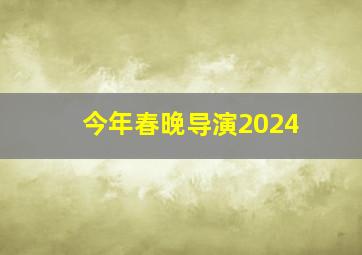 今年春晚导演2024